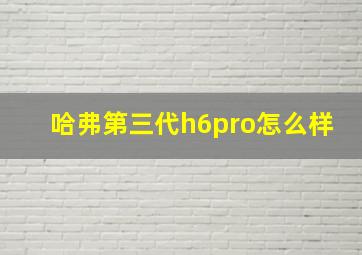 哈弗第三代h6pro怎么样